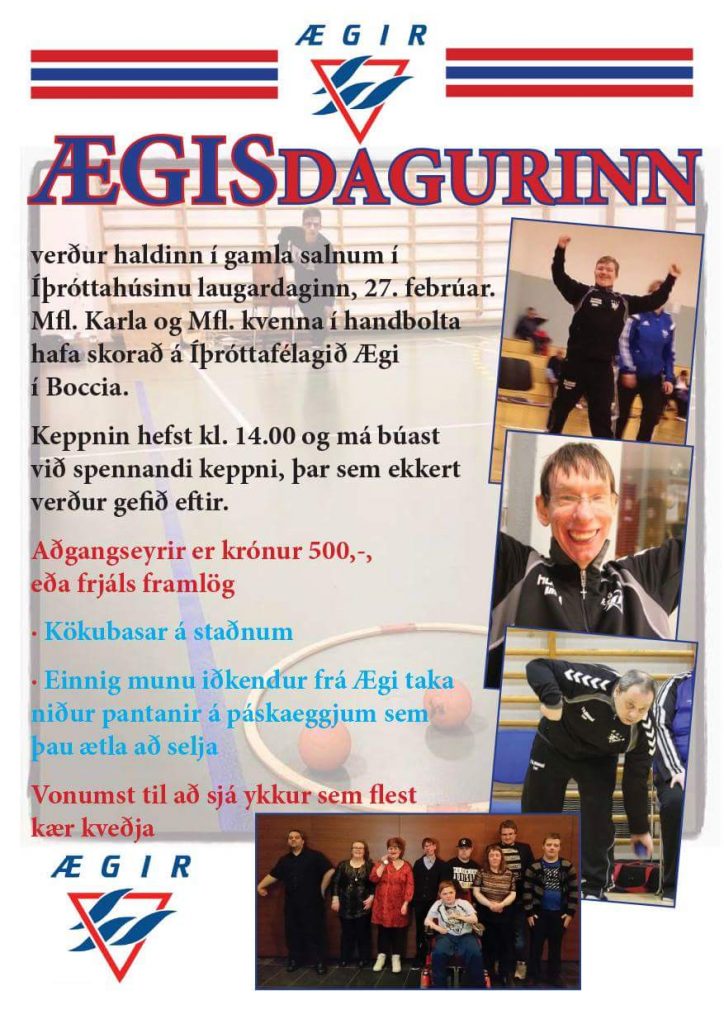 ÆGIR

ÆGISDAGURINN

verður haldinn í gamla salnum í Íþróttahúsinu laugardaginn, 27. febrúar. Mfl. Karla og Mfl. kvenna í handbolta hafa skorað á Íþróttafélagið Ægi í Boccia.

Keppnin hefst kl. 14.00 og má búast við spennandi keppni, þar sem ekkert verður gefið eftir.

Aðgangseyrir er krónur 500,-, eða frjáls framlög

· Kökubasar á staðnum

· Einnig munu iðkendur frá Ægi taka niður pantanir á páskaeggjum sem þau ætla að selja

Vonumst til að sjá ykkur sem flest
kær kveðja

ÆGIR